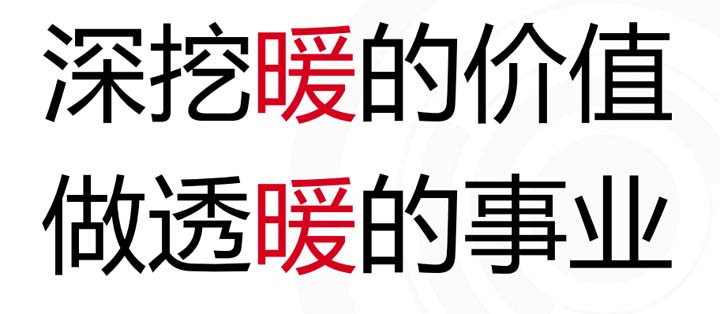 深挖暖的价值
做透暖的事业